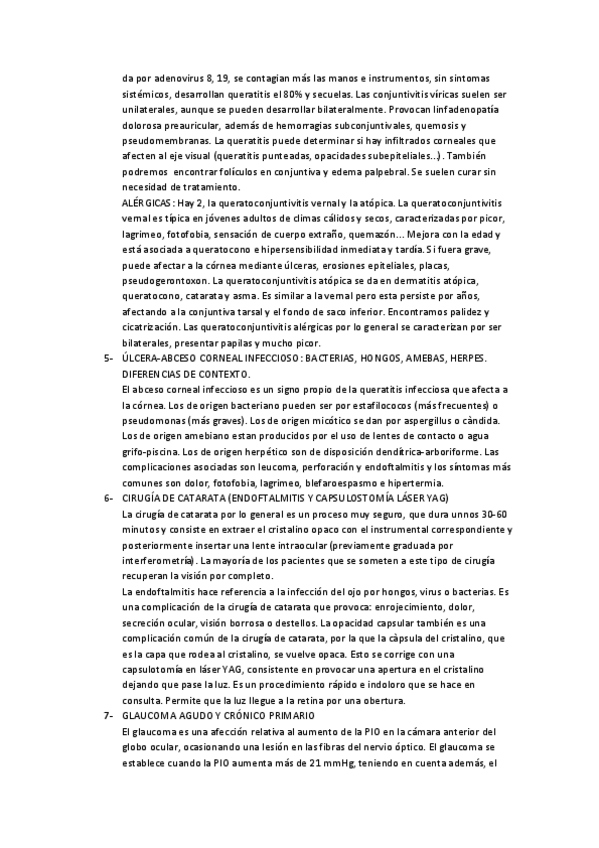 da por adenovirus 8, 19, se contagian más las manos e instrumentos, sin síntomas sistémicos, desarrollan queratitis el 80% y secuelas. Las conjuntivitis víricas suelen ser unilaterales, aunque se pueden desarrollar bilateralmente. Provocan linfadenopatía dolorosa preauricular, además de hemorragias subconjuntivales, quemosis y pseudomembranas. La queratitis puede determinar si hay infiltrados corneales que afecten al eje visual (queratitis punteadas, opacidades subepiteliales...). También podremos encontrar folículos en conjuntiva y edema palpebral. Se suelen curar sin necesidad de tratamiento.
ALÉRGICAS: Hay 2, la queratoconjuntivitis vernal y la atópica. La queratoconjuntivitis vernal es típica en jóvenes adultos de climas cálidos y secos, caracterizadas por picor, lagrimeo, fotofobia, sensación de cuerpo extraño, quemazón... Mejora con la edad y está asociada a queratocono e hipersensibilidad inmediata y tardía. Si fuera grave, puede afectar a la córnea mediante úlceras, erosiones epiteliales, placas, pseudogerontoxon. La queratoconjuntivitis atópica se da en dermatitis atópica, queratocono, catarata y asma. Es similar a la vernal pero esta persiste por años, afectando a la conjuntiva tarsal y el fondo de saco inferior. Encontramos palidez y cicatrización. Las queratoconjuntivitis alérgicas por lo general se caracterizan por ser bilaterales, presentar papilas y mucho picor.
5- ÚLCERA-ABCESO CORNEAL INFECCIOSO: BACTERIAS, HONGOS, AMEBAS, HERPES. DIFERENCIAS DE CONTEXTO.
El abceso corneal infeccioso es un signo propio de la queratitis infecciosa que afecta a la córnea. Los de origen bacteriano pueden ser por estafilococos (más frecuentes) o pseudomonas (más graves). Los de origen micótico se dan por aspergillus o càndida. Los de origen amebiano estan producidos por el uso de lentes de contacto o agua grifo-piscina. Los de origen herpético son de disposición dendítrica-arboriforme. Las complicaciones asociadas son leucoma, perforación y endoftalmitis y los síntomas más comunes son dolor, fotofobia, lagrimeo, blefaroespasmo e hipertermia.
6- CIRUGÍA DE CATARATA (ENDOFTALMITIS Y CAPSULOSTOMÍA LÁSER YAG)
La cirugía de catarata por lo general es un proceso muy seguro, que dura unnos 30-60 minutos y consiste en extraer el cristalino opaco con el instrumental correspondiente y posteriormente insertar una lente intraocular (previamente graduada por interferometría). La mayoría de los pacientes que se someten a este tipo de cirugía recuperan la visión por completo.
La endoftalmitis hace referencia a la infección del ojo por hongos, virus o bacterias. Es una complicación de la cirugía de catarata que provoca: enrojecimiento, dolor, secreción ocular, visión borrosa o destellos. La opacidad capsular también es una complicación común de la cirugía de catarata, por la que la càpsula del cristalino, que es la capa que rodea al cristalino, se vuelve opaca. Esto se corrige con una capsulotomía en láser YAG, consistente en provocar una apertura en el cristalino dejando que pase la luz. Es un procedimiento rápido e indoloro que se hace en consulta. Permite que la luz llegue a la retina por una obertura.
7- GLAUCOMA AGUDO Y CRÓNICO PRIMARIO
El glaucoma es una afección relativa al aumento de la PIO en la cámara anterior del globo ocular, ocasionando una lesión en las fibras del nervio óptico. El glaucoma se establece cuando la PIO aumenta más de 21 mmHg, teniendo en cuenta además, el